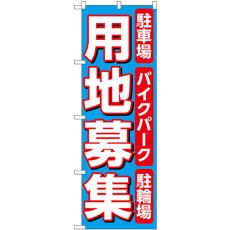 駐車場
バイクパーク
駐輪場
用地募集